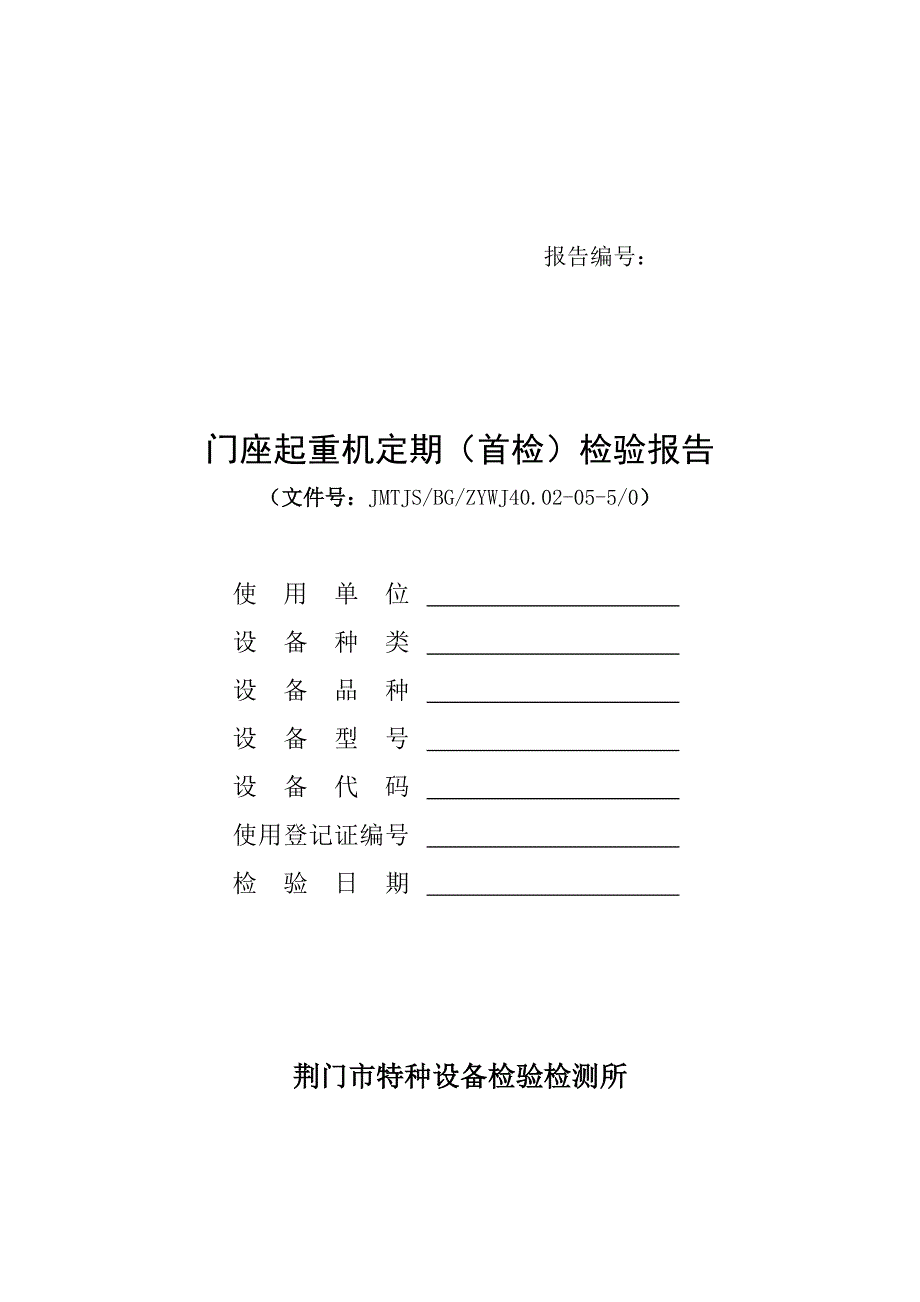 报告编号：

门座起重机定期（首检）检验报告
（文件号：JMTJS/BG/ZYWJ40.02-05-5/0）

使 用 单 位 ____________________
设 备 种 类 ____________________
设 备 品 种 ____________________
设 备 型 号 ____________________
设 备 代 码 ____________________
使用登记证编号 ____________________
检 验 日 期 ____________________

荆门市特种设备检验检测所